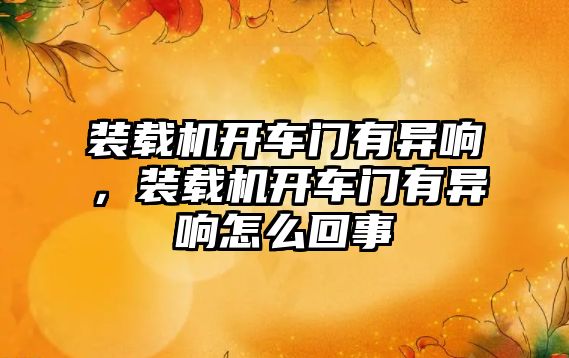 装载机开车门有异响，装载机开车门有异响怎么回事